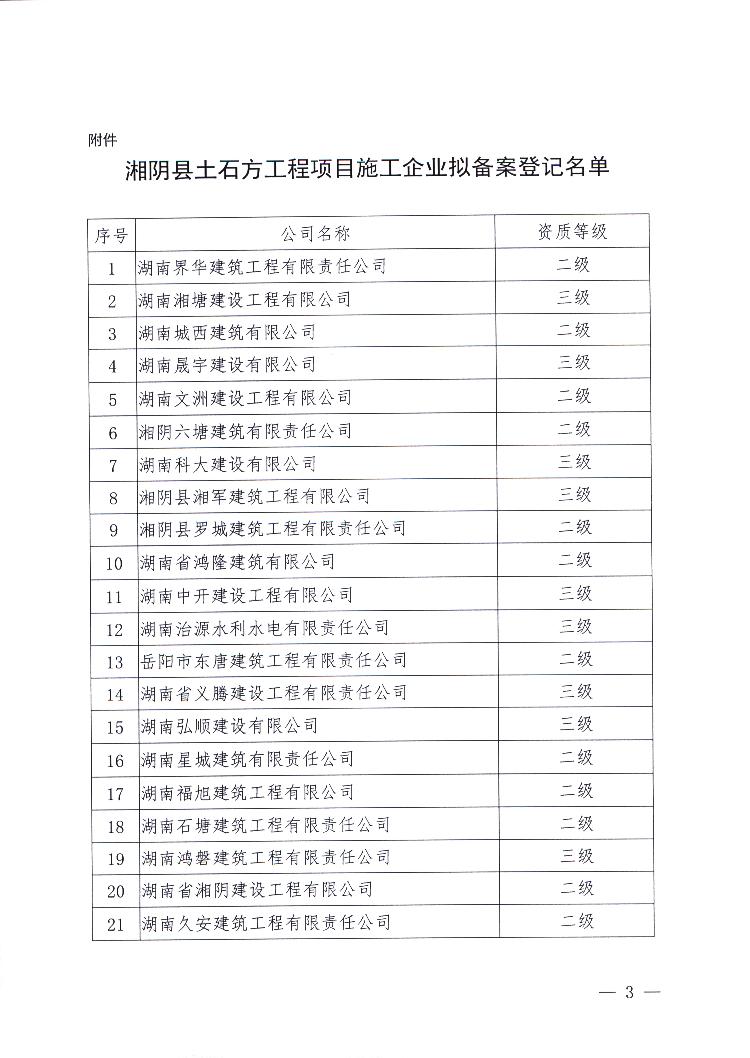 附件

湘阴县土石方工程项目施工企业拟备案登记名单

| 序号 | 公司名称 | 资质等级 |
|---|---|---|
| 1 | 湖南界华建筑工程有限责任公司 | 二级 |
| 2 | 湖南湘塘建设工程有限公司 | 三级 |
| 3 | 湖南城西建筑有限公司 | 二级 |
| 4 | 湖南晟宇建设有限公司 | 三级 |
| 5 | 湖南文洲建设工程有限公司 | 二级 |
| 6 | 湘阴六塘建筑有限责任公司 | 二级 |
| 7 | 湖南科大建设有限公司 | 三级 |
| 8 | 湘阴县湘军建筑工程有限公司 | 三级 |
| 9 | 湘阴县罗城建筑工程有限责任公司 | 二级 |
| 10 | 湖南省鸿隆建筑有限公司 | 二级 |
| 11 | 湖南中开建设工程有限公司 | 三级 |
| 12 | 湖南治源水利水电有限责任公司 | 三级 |
| 13 | 岳阳市东唐建筑工程有限责任公司 | 二级 |
| 14 | 湖南省义腾建设工程有限责任公司 | 三级 |
| 15 | 湖南弘顺建设有限公司 | 三级 |
| 16 | 湖南星城建筑有限责任公司 | 二级 |
| 17 | 湖南福旭建筑工程有限公司 | 二级 |
| 18 | 湖南石塘建筑工程有限责任公司 | 二级 |
| 19 | 湖南鸿磐建筑工程有限责任公司 | 三级 |
| 20 | 湖南省湘阴建设工程有限公司 | 二级 |
| 21 | 湖南久安建筑工程有限责任公司 | 二级 |

— 3 —